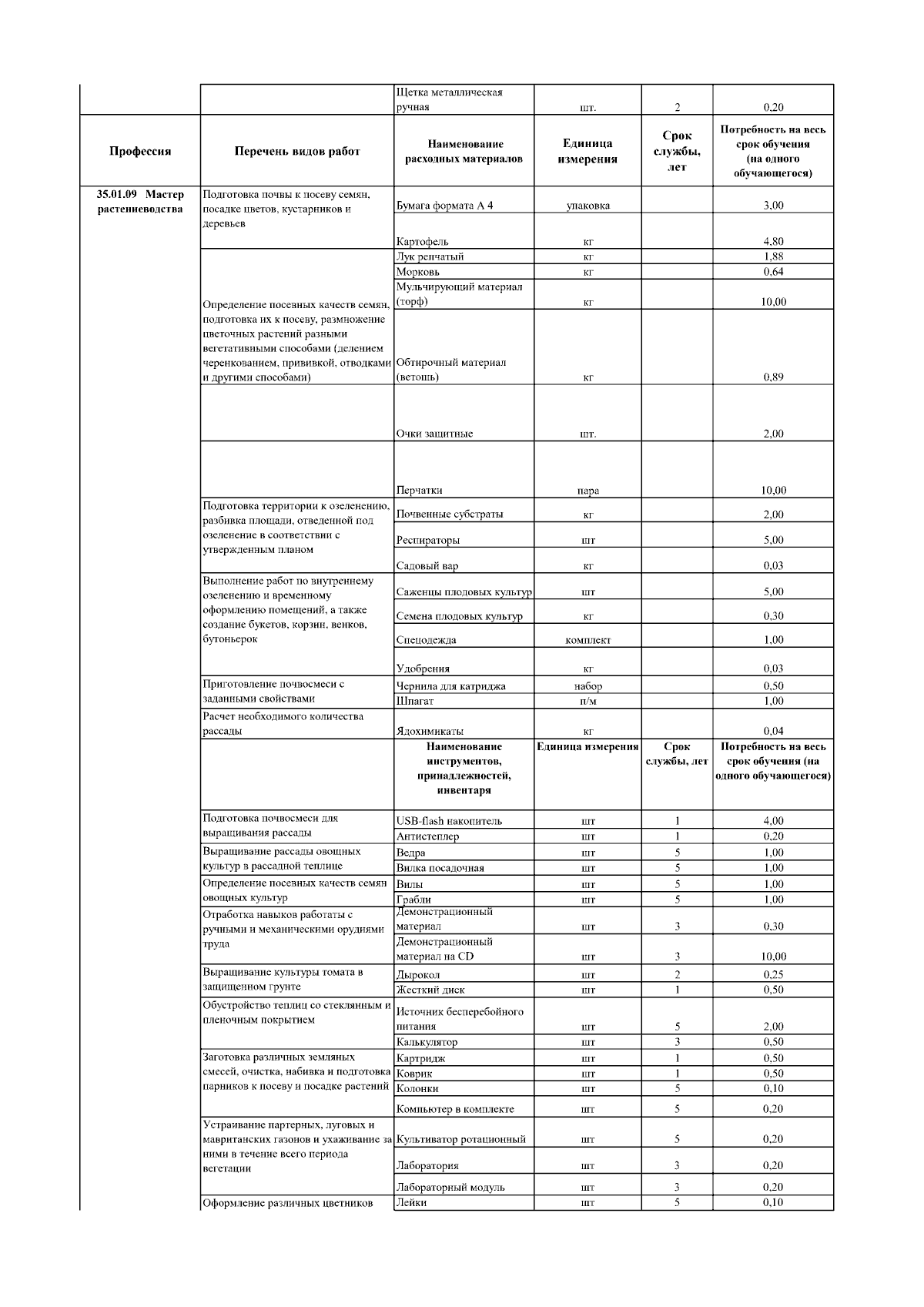 |  |  | Щетка металлическая ручная | шт. | 2 | 0,20 |
|---|---|---|---|---|---|
| **Профессия** | **Перечень видов работ** | **Наименование расходных материалов** | **Единица измерения** | **Срок службы, лет** | **Потребность на весь срок обучения (на одного обучающегося)** |
| **35.01.09 Мастер растениеводства** | Подготовка почвы к посеву семян, посадке цветов, кустарников и деревьев | Бумага формата А 4 | упаковка |  | 3,00 |
|  |  | Картофель | кг |  | 4,80 |
|  | Определение посевных качеств семян, подготовка их к посеву, размножение цветочных растений разными вегетативными способами (делением черенкованием, прививкой, отводками и другими способами) | Лук репчатый | кг |  | 1,88 |
|  |  | Морковь | кг |  | 0,64 |
|  |  | Мульчирующий материал (торф) | кг |  | 10,00 |
|  |  | Обтирочный материал (ветошь) | кг |  | 0,89 |
|  |  | Очки защитные | шт. |  | 2,00 |
|  |  | Перчатки | пара |  | 10,00 |
|  | Подготовка территории к озеленению, разбивка площади, отведенной под озеленение в соответствии с утвержденным планом | Почвенные субстраты | кг |  | 2,00 |
|  |  | Респираторы | шт |  | 5,00 |
|  |  | Садовый вар | кг |  | 0,03 |
|  | Выполнение работ по внутреннему озеленению и временному оформлению помещений, а также создание букетов, корзин, венков, бутоньерок | Саженцы плодовых культур | шт |  | 5,00 |
|  |  | Семена плодовых культур | кг |  | 0,30 |
|  |  | Спецодежда | комплект |  | 1,00 |
|  |  | Удобрения | кг |  | 0,03 |
|  | Приготовление почвосмеси с заданными свойствами | Чернила для катриджа | набор |  | 0,50 |
|  |  | Шпагат | п/м |  | 1,00 |
|  | Расчет необходимого количества рассады | Ядохимикаты | кг |  | 0,04 |
|  |  | **Наименование инструментов, принадлежностей, инвентаря** | **Единица измерения** | **Срок службы, лет** | **Потребность на весь срок обучения (на одного обучающегося)** |
|  | Подготовка почвосмеси для выращивания рассады | USB-flash накопитель | шт | 1 | 4,00 |
|  |  | Антистеплер | шт | 1 | 0,20 |
|  | Выращивание рассады овощных культур в рассадной теплице | Ведра | шт | 5 | 1,00 |
|  |  | Вилка посадочная | шт | 5 | 1,00 |
|  | Определение посевных качеств семян овощных культур | Вилы | шт | 5 | 1,00 |
|  |  | Грабли | шт | 5 | 1,00 |
|  | Отработка навыков работаты с ручными и механическими орудиями труда | Демонстрационный материал | шт | 3 | 0,30 |
|  |  | Демонстрационный материал на CD | шт | 3 | 10,00 |
|  | Выращивание культуры томата в защищенном грунте | Дырокол | шт | 2 | 0,25 |
|  |  | Жесткий диск | шт | 1 | 0,50 |
|  | Обустройство теплиц со стеклянным и пленочным покрытием | Источник бесперебойного питания | шт | 5 | 2,00 |
|  |  | Калькулятор | шт | 3 | 0,50 |
|  | Заготовка различных земляных смесей, очистка, набивка и подготовка парников к посеву и посадке растений | Картридж | шт | 1 | 0,50 |
|  |  | Коврик | шт | 1 | 0,50 |
|  |  | Колонки | шт | 5 | 0,10 |
|  |  | Компьютер в комплекте | шт | 5 | 0,20 |
|  | Устраивание партерных, луговых и мавританских газонов и ухаживание за ними в течение всего периода вегетации | Культиватор ротационный | шт | 5 | 0,20 |
|  |  | Лаборатория | шт | 3 | 0,20 |
|  |  | Лабораторный модуль | шт | 3 | 0,20 |
|  | Оформление различных цветников | Лейки | шт | 5 | 0,10 |